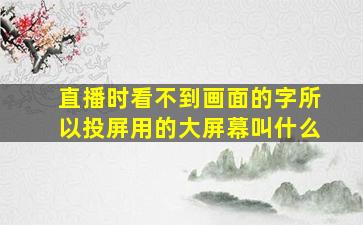 直播时看不到画面的字所以投屏用的大屏幕叫什么